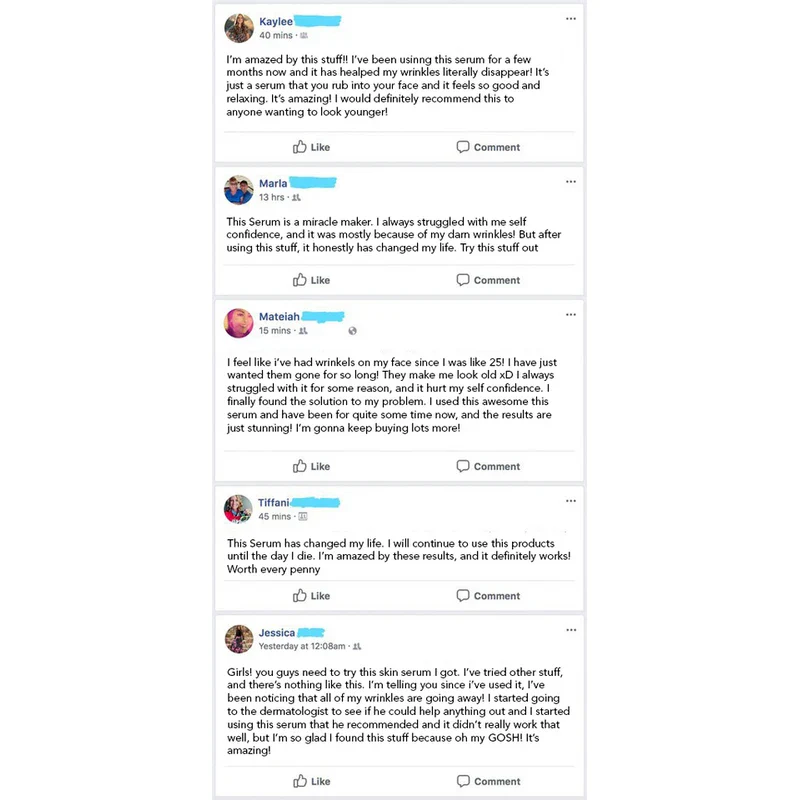 Kaylee
40 mins ·

I'm amazed by this stuff!! I've been usinng this serum for a few months now and it has healped my wrinkles literally disappear! It's just a serum that you rub into your face and it feels so good and relaxing. It's amazing! I would definitely recommend this to anyone wanting to look younger!

Like Comment

Marla
13 hrs ·

This Serum is a miracle maker. I always struggled with me self confidence, and it was mostly because of my darn wrinkles! But after using this stuff, it honestly has changed my life. Try this stuff out

Like Comment

Mateiah
15 mins ·

I feel like i've had wrinkels on my face since I was like 25! I have just wanted them gone for so long! They make me look old xD I always struggled with it for some reason, and it hurt my self confidence. I finally found the solution to my problem. I used this awesome this serum and have been for quite some time now, and the results are just stunning! I'm gonna keep buying lots more!

Like Comment

Tiffani
45 mins ·

This Serum has changed my life. I will continue to use this products until the day I die. I'm amazed by these results, and it definitely works! Worth every penny

Like Comment

Jessica
Yesterday at 12:08am ·

Girls! you guys need to try this skin serum I got. I've tried other stuff, and there's nothing like this. I'm telling you since i've used it, I've been noticing that all of my wrinkles are going away! I started going to the dermatologist to see if he could help anything out and I started using this serum that he recommended and it didn't really work that well, but I'm so glad I found this stuff because oh my GOSH! It's amazing!

Like Comment